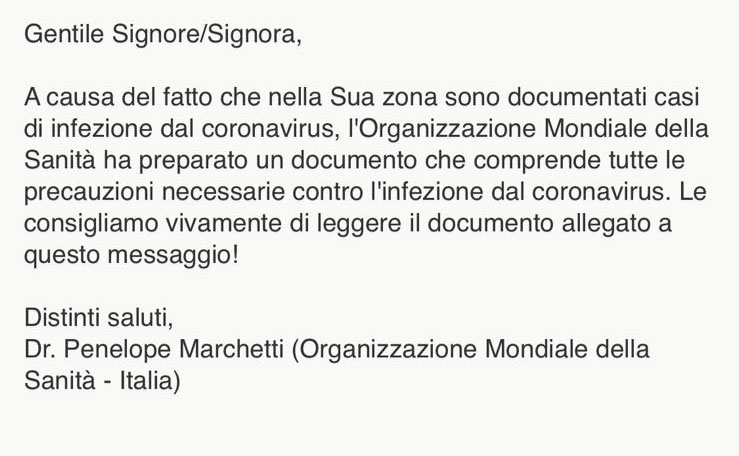 Gentile Signore/Signora,

A causa del fatto che nella Sua zona sono documentati casi di infezione dal coronavirus, l'Organizzazione Mondiale della Sanità ha preparato un documento che comprende tutte le precauzioni necessarie contro l'infezione dal coronavirus. Le consigliamo vivamente di leggere il documento allegato a questo messaggio!

Distinti saluti,
Dr. Penelope Marchetti (Organizzazione Mondiale della Sanità - Italia)